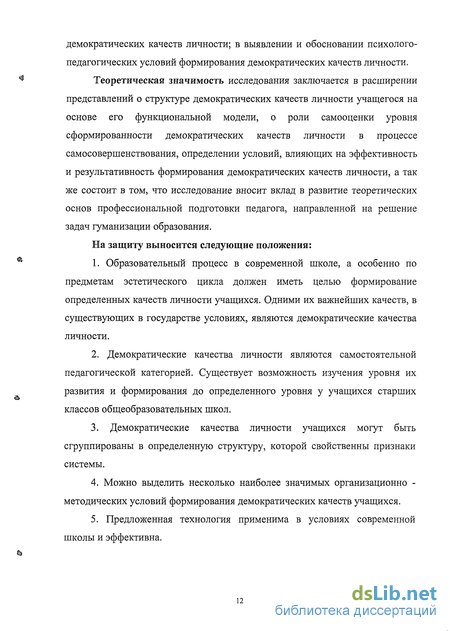 демократических качеств личности; в выявлении и обосновании психолого-педагогических условий формирования демократических качеств личности.

Теоретическая значимость исследования заключается в расширении представлений о структуре демократических качеств личности учащегося на основе его функциональной модели, о роли самооценки уровня сформированности демократических качеств личности в процессе самосовершенствования, определении условий, влияющих на эффективность и результативность формирования демократических качеств личности, а так же состоит в том, что исследование вносит вклад в развитие теоретических основ профессиональной подготовки педагога, направленной на решение задач гуманизации образования.

На защиту выносится следующие положения:

1. Образовательный процесс в современной школе, а особенно по предметам эстетического цикла должен иметь целью формирование определенных качеств личности учащихся. Одними их важнейших качеств, в существующих в государстве условиях, являются демократические качества личности.

2. Демократические качества личности являются самостоятельной педагогической категорией. Существует возможность изучения уровня их развития и формирования до определенного уровня у учащихся старших классов общеобразовательных школ.

3. Демократические качества личности учащихся могут быть сгруппированы в определенную структуру, которой свойственны признаки системы.

4. Можно выделить несколько наиболее значимых организационно - методических условий формирования демократических качеств учащихся.

5. Предложенная технология применима в условиях современной школы и эффективна.

12

dsLib.net
библиотека диссертаций